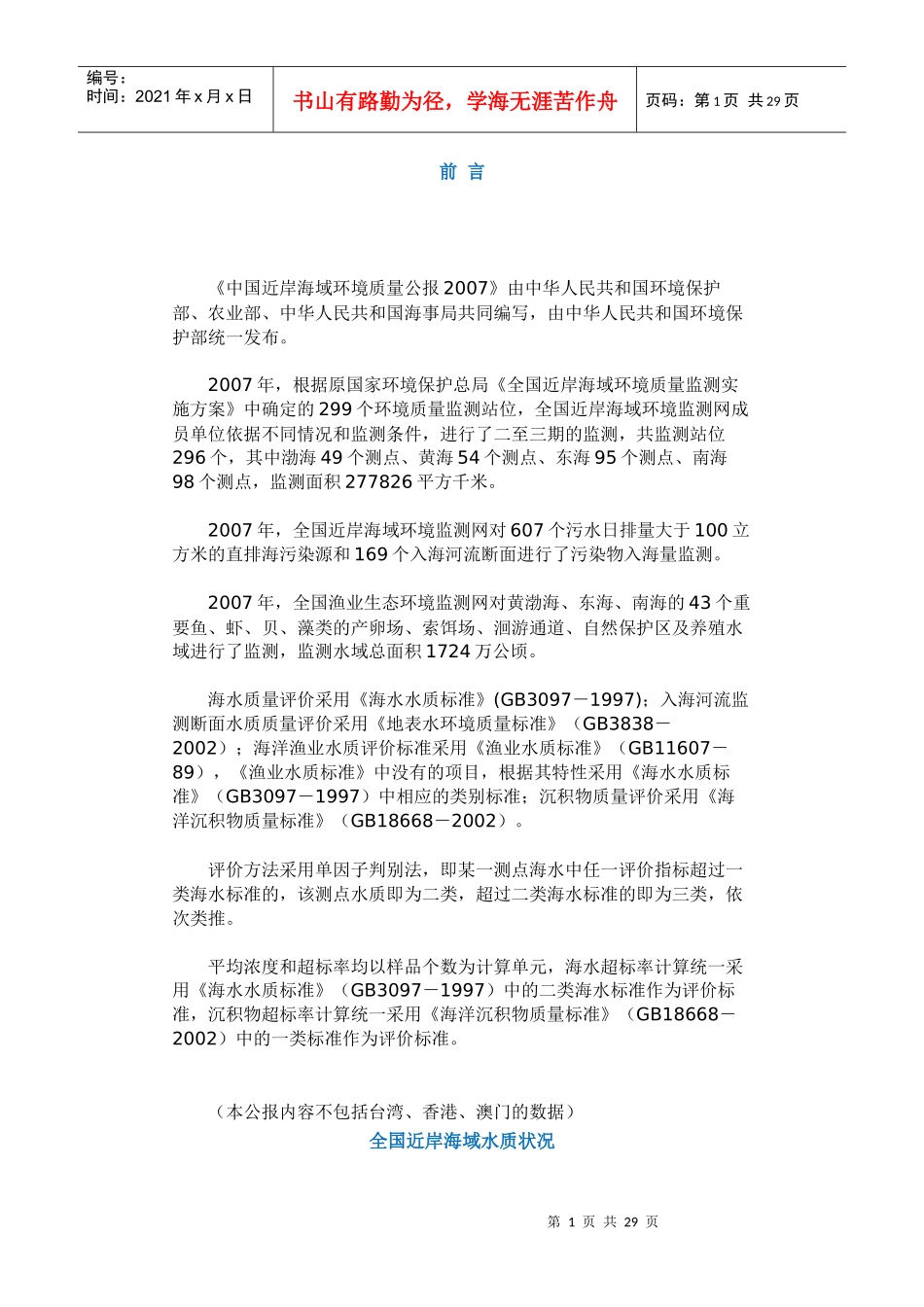 编号：
时间：2021 年 x 月 x 日

书山有路勤为径，学海无涯苦作舟

页码：第 1 页 共 29 页

前 言

《中国近岸海域环境质量公报 2007》由中华人民共和国环境保护部、农业部、中华人民共和国海事局共同编写，由中华人民共和国环境保护部统一发布。

2007 年，根据原国家环境保护总局《全国近岸海域环境质量监测实施方案》中确定的 299 个环境质量监测站位，全国近岸海域环境监测网成员单位依据不同情况和监测条件，进行了二至三期的监测，共监测站位 296 个，其中渤海 49 个测点、黄海 54 个测点、东海 95 个测点、南海 98 个测点，监测面积 277826 平方千米。

2007 年，全国近岸海域环境监测网对 607 个污水日排量大于 100 立方米的直排海污染源和 169 个入海河流断面进行了污染物入海量监测。

2007 年，全国渔业生态环境监测网对黄渤海、东海、南海的 43 个重要鱼、虾、贝、藻类的产卵场、索饵场、洄游通道、自然保护区及养殖水域进行了监测，监测水域总面积 1724 万公顷。

海水质量评价采用《海水水质标准》(GB3097－1997)；入海河流监测断面水质质量评价采用《地表水环境质量标准》（GB3838－2002）；海洋渔业水质评价标准采用《渔业水质标准》（GB11607－89），《渔业水质标准》中没有的项目，根据其特性采用《海水水质标准》（GB3097－1997）中相应的类别标准；沉积物质量评价采用《海洋沉积物质量标准》（GB18668－2002）。

评价方法采用单因子判别法，即某一测点海水中任一评价指标超过一类海水标准的，该测点水质即为二类，超过二类海水标准的即为三类，依次类推。

平均浓度和超标率均以样品个数为计算单元，海水超标率计算统一采用《海水水质标准》（GB3097－1997）中的二类海水标准作为评价标准，沉积物超标率计算统一采用《海洋沉积物质量标准》（GB18668－2002）中的一类标准作为评价标准。

（本公报内容不包括台湾、香港、澳门的数据）

全国近岸海域水质状况

第 1 页 共 29 页